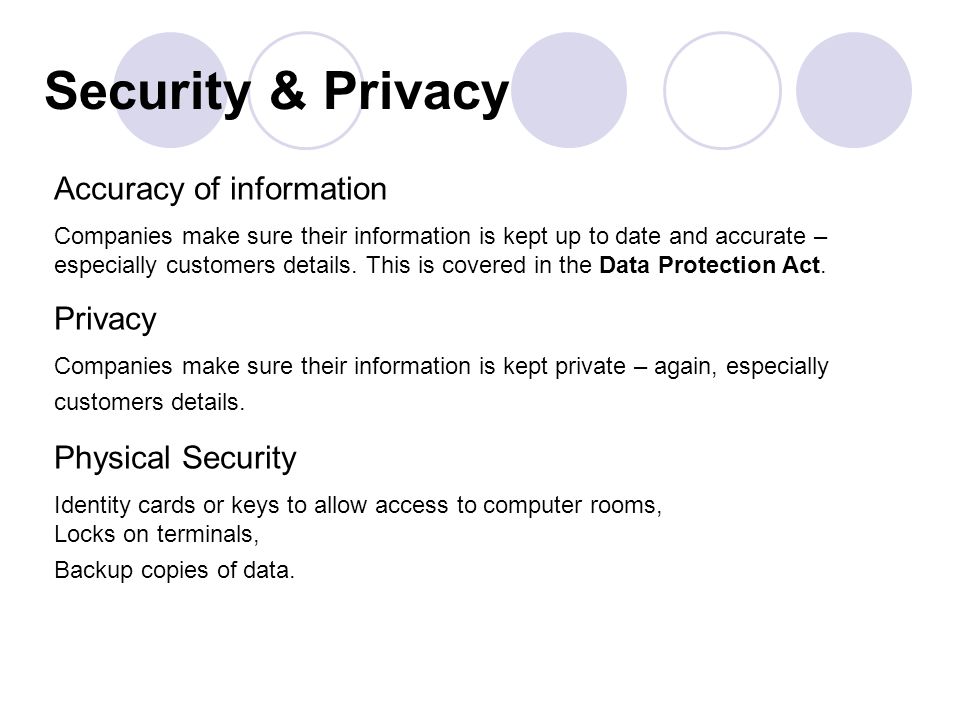 Security & Privacy

Accuracy of information

Companies make sure their information is kept up to date and accurate – especially customers details. This is covered in the Data Protection Act.

Privacy

Companies make sure their information is kept private – again, especially customers details.

Physical Security

Identity cards or keys to allow access to computer rooms,
Locks on terminals,

Backup copies of data.